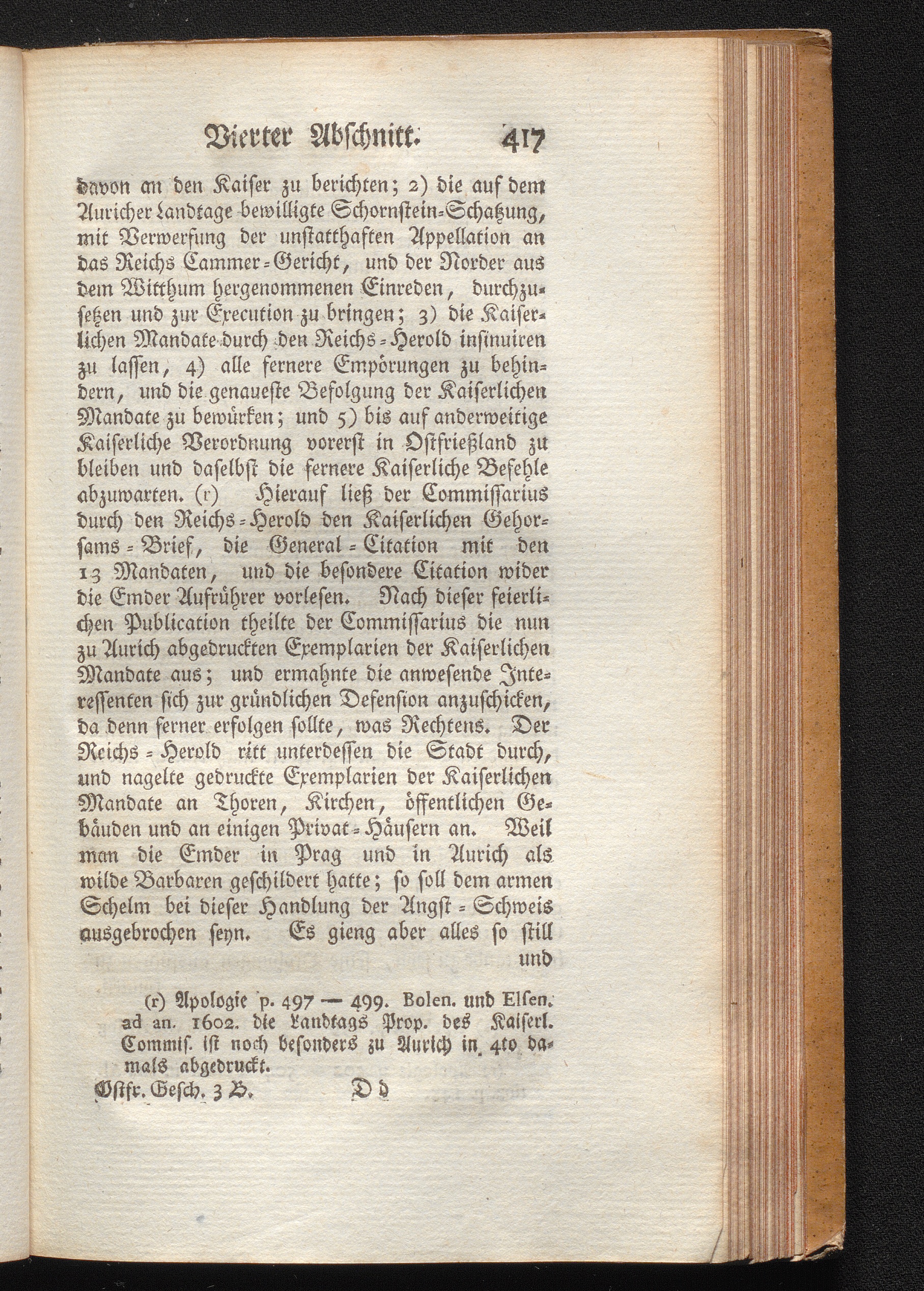 Vierter Abschnitt. 417

davon an den Kaiser zu berichten; 2) die auf dem Auricher Landtage bewilligte Schornstein-Schatzung, mit Verwerfung der unstatthaften Appellation an das Reichs Cammer-Gericht, und der Norder aus dem Witthum hergenommenen Einreden, durchzusetzen und zur Execution zu bringen; 3) die Kaiserlichen Mandate durch den Reichs-Herold insinuiren zu lassen, 4) alle fernere Empörungen zu behindern, und die genaueste Befolgung der Kaiserlichen Mandate zu bewürken; und 5) bis auf anderweitige Kaiserliche Verordnung vorerst in Ostfrießland zu bleiben und daselbst die fernere Kaiserliche Befehle abzuwarten. (r) Hierauf ließ der Commissarius durch den Reichs-Herold den Kaiserlichen Gehorsams-Brief, die General-Citation mit den 13 Mandaten, und die besondere Citation wider die Emder Aufrührer vorlesen. Nach dieser feierlichen Publication theilte der Commissarius die nun zu Aurich abgedruckten Exemplarien der Kaiserlichen Mandate aus; und ermahnte die anwesende Interessenten sich zur gründlichen Defension anzuschicken, da denn ferner erfolgen sollte, was Rechtens. Der Reichs-Herold ritt unterdessen die Stadt durch, und nagelte gedruckte Exemplarien der Kaiserlichen Mandate an Thoren, Kirchen, öffentlichen Gebäuden und an einigen Privat-Häusern an. Weil man die Emder in Prag und in Aurich als wilde Barbaren geschildert hatte; so soll dem armen Schelm bei dieser Handlung der Angst-Schweis ausgebrochen seyn. Es gieng aber alles so still und

(r) Apologie p. 497 — 499. Bolen. und Elsen. ad an. 1602. die Landtags Prop. des Kaiserl. Commis. ist noch besonders zu Aurich in 4to damals abgedruckt.

Ostfr. Gesch. 3 B. D d